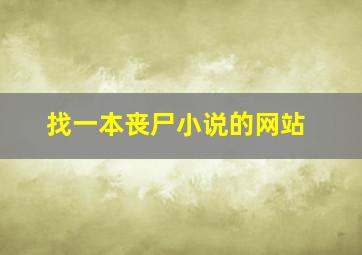 找一本丧尸小说的网站